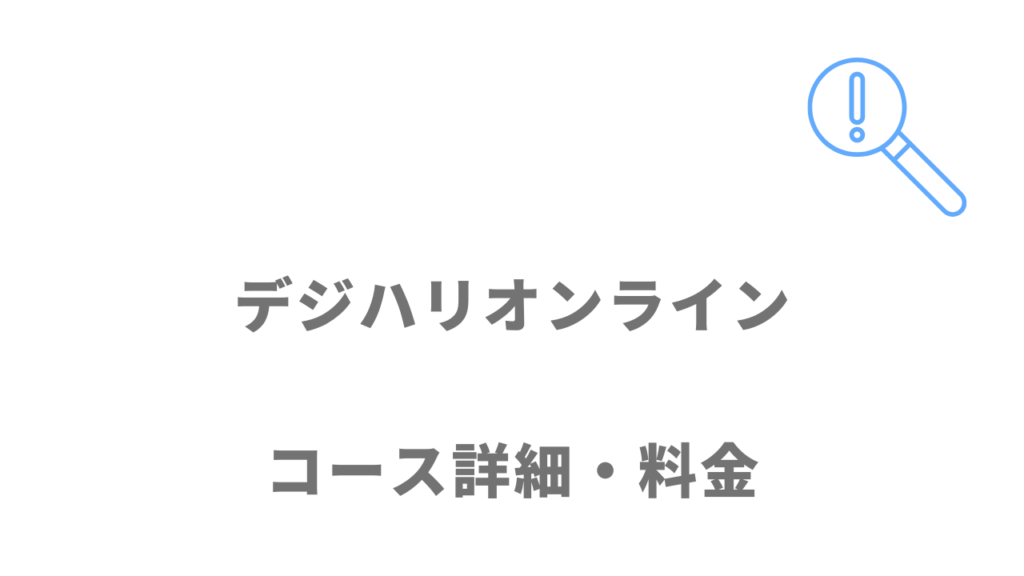 デジハリオンライン

コース詳細・料金